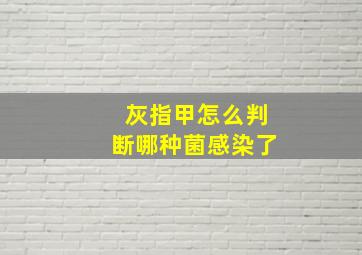 灰指甲怎么判断哪种菌感染了